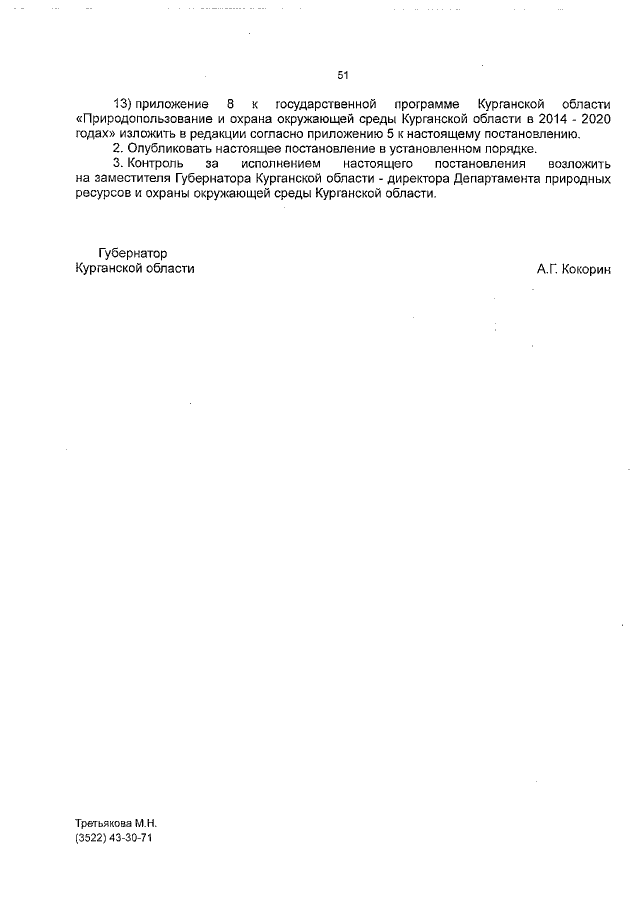 51

13) приложение 8 к государственной программе Курганской области «Природопользование и охрана окружающей среды Курганской области в 2014 - 2020 годах» изложить в редакции согласно приложению 5 к настоящему постановлению.

2. Опубликовать настоящее постановление в установленном порядке.

3. Контроль за исполнением настоящего постановления возложить на заместителя Губернатора Курганской области - директора Департамента природных ресурсов и охраны окружающей среды Курганской области.

Губернатор
Курганской области

А.Г. Кокорин

Третьякова М.Н.
(3522) 43-30-71